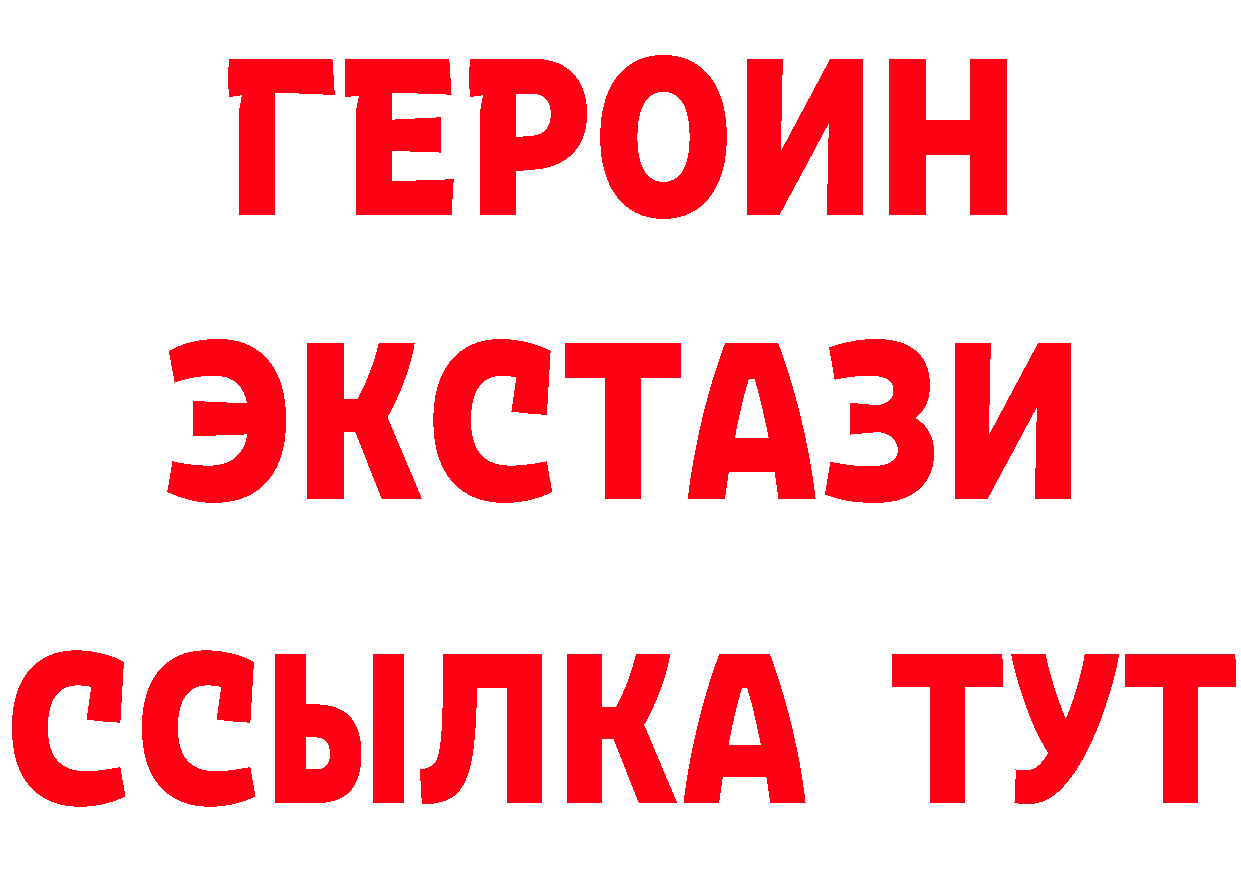 ГЕРОИН
ЭКСТАЗИ
ССЫЛКА ТУТ